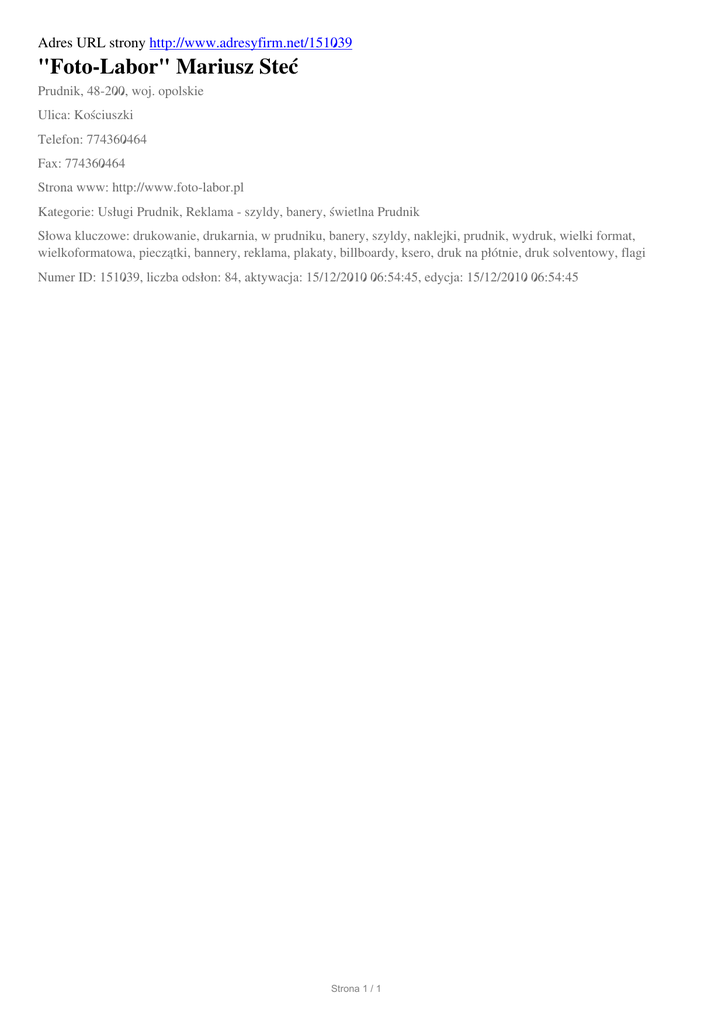 Adres URL strony http://www.adresyfirm.net/151039

"Foto-Labor" Mariusz Steć

Prudnik, 48-200, woj. opolskie

Ulica: Kościuszki

Telefon: 774360464

Fax: 774360464

Strona www: http://www.foto-labor.pl

Kategorie: Usługi Prudnik, Reklama - szyldy, banery, świetlna Prudnik

Słowa kluczowe: drukowanie, drukarnia, w prudniku, banery, szyldy, naklejki, prudnik, wydruk, wielki format, wielkoformatowa, pieczątki, bannery, reklama, plakaty, billboardy, ksero, druk na płótnie, druk solventowy, flagi

Numer ID: 151039, liczba odsłon: 84, aktywacja: 15/12/2010 06:54:45, edycja: 15/12/2010 06:54:45

Strona 1 / 1